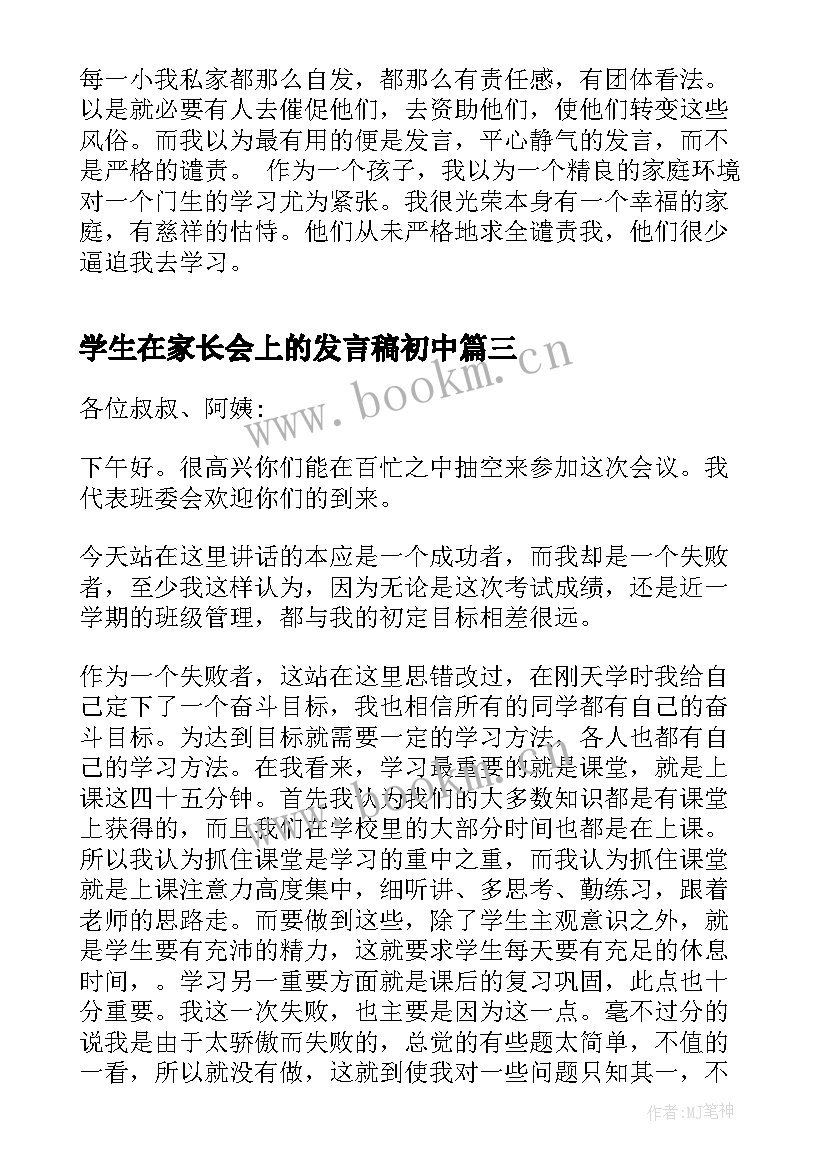 每一小我私家都那么自发，都那么有责任感，有团体看法。以是就必要有人去催促他们，去资助他们，使他们转变这些风俗。而我以为最有用的便是发言，平心静气的发言，而不是严格的谴责。 作为一个孩子，我以为一个精良的家庭环境对一个门生的学习尤为紧张。我很光荣本身有一个幸福的家庭，有慈祥的怙恃。他们从未严格地求全谴责我，他们很少逼迫我去学习。

学生在家长会上的发言稿初中篇三

www.bookm.cn

各位叔叔、阿姨:

下午好。很高兴你们能在百忙之中抽空来参加这次会议。我代表班委会欢迎你们的到来。

今天站在这里讲话的本应是一个成功者，而我却是一个失败者，至少我这样认为，因为无论是这次考试成绩，还是近一学期的班级管理，都与我的初定目标相差很远。

作为一个失败者，这站在这里思错改过，在刚天学时我给自己定下了一个奋斗目标，我也相信所有的同学都有自己的奋斗目标。为达到目标就需要一定的学习方法，各人也都有自己的学习方法。在我看来，学习最重要的就是课堂，就是上课这四十五分钟。首先我认为我们的大多数知识都是有课堂上获得的，而且我们在学校里的大部分时间也都是在上课。所以我认为抓住课堂是学习的重中之重，而我认为抓住课堂就是上课注意力高度集中，细听讲、多思考、勤练习，跟着老师的思路走。而要做到这些，除了学生主观意识之外，就是学生要有充沛的精力，这就要求学生每天要有充足的休息时间，。学习另一重要方面就是课后的复习巩固，此点也十分重要。我这一次失败，也主要是因为这一点。毫不过分的说我是由于太骄傲而失败的，总觉的有些题太简单，不值的一看，所以就没有做，这就到使我对一些问题只知其一，不

作者:MJ笔神